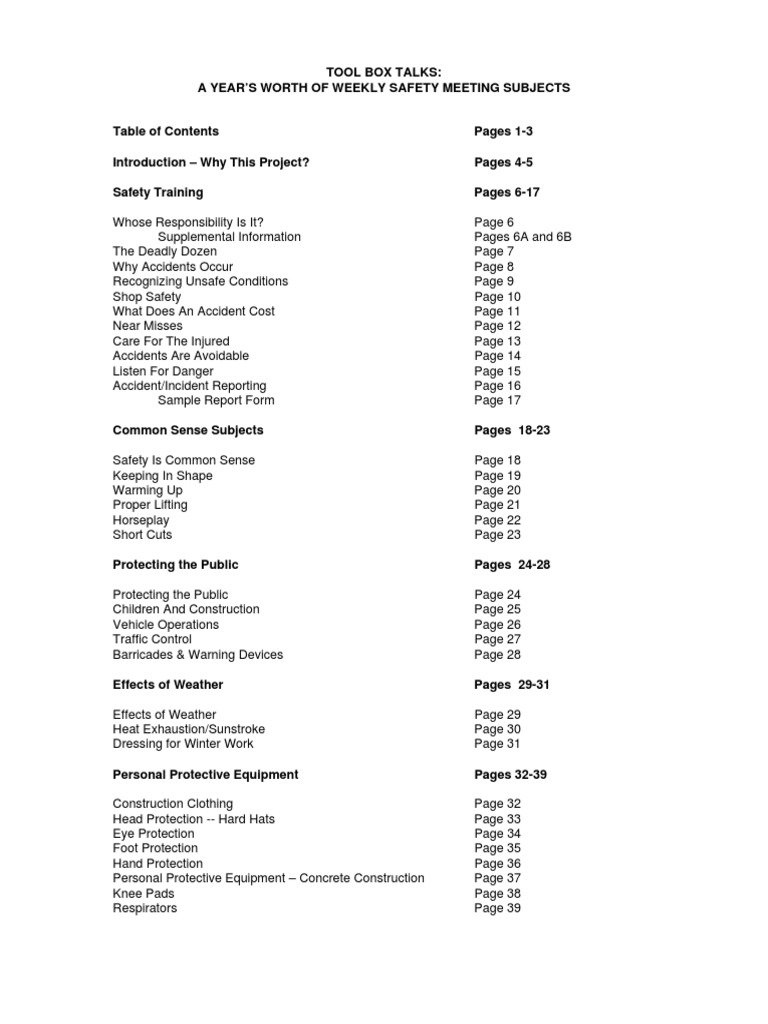 TOOL BOX TALKS:
A YEAR'S WORTH OF WEEKLY SAFETY MEETING SUBJECTS

| | |
|---|---|
| Table of Contents | Pages 1-3 |
| Introduction – Why This Project? | Pages 4-5 |
| Safety Training | Pages 6-17 |
| Whose Responsibility Is It? | Page 6 |
| Supplemental Information | Pages 6A and 6B |
| The Deadly Dozen | Page 7 |
| Why Accidents Occur | Page 8 |
| Recognizing Unsafe Conditions | Page 9 |
| Shop Safety | Page 10 |
| What Does An Accident Cost | Page 11 |
| Near Misses | Page 12 |
| Care For The Injured | Page 13 |
| Accidents Are Avoidable | Page 14 |
| Listen For Danger | Page 15 |
| Accident/Incident Reporting | Page 16 |
| Sample Report Form | Page 17 |
| Common Sense Subjects | Pages 18-23 |
| Safety Is Common Sense | Page 18 |
| Keeping In Shape | Page 19 |
| Warming Up | Page 20 |
| Proper Lifting | Page 21 |
| Horseplay | Page 22 |
| Short Cuts | Page 23 |
| Protecting the Public | Pages 24-28 |
| Protecting the Public | Page 24 |
| Children And Construction | Page 25 |
| Vehicle Operations | Page 26 |
| Traffic Control | Page 27 |
| Barricades & Warning Devices | Page 28 |
| Effects of Weather | Pages 29-31 |
| Effects of Weather | Page 29 |
| Heat Exhaustion/Sunstroke | Page 30 |
| Dressing for Winter Work | Page 31 |
| Personal Protective Equipment | Pages 32-39 |
| Construction Clothing | Page 32 |
| Head Protection -- Hard Hats | Page 33 |
| Eye Protection | Page 34 |
| Foot Protection | Page 35 |
| Hand Protection | Page 36 |
| Personal Protective Equipment – Concrete Construction | Page 37 |
| Knee Pads | Page 38 |
| Respirators | Page 39 |